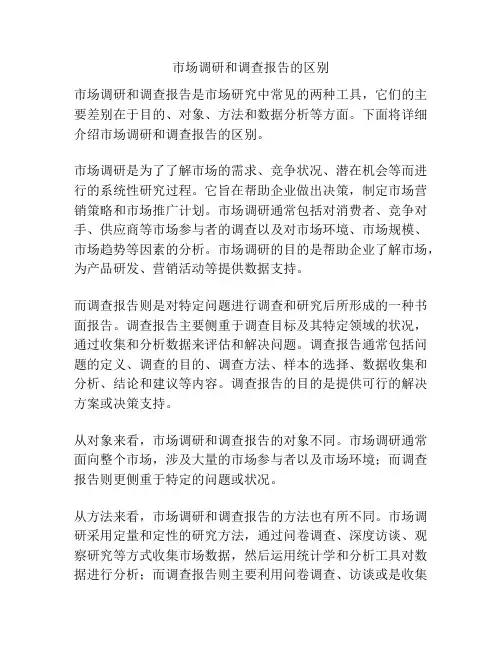 市场调研和调查报告的区别

市场调研和调查报告是市场研究中常见的两种工具，它们的主要差别在于目的、对象、方法和数据分析等方面。下面将详细介绍市场调研和调查报告的区别。

市场调研是为了了解市场的需求、竞争状况、潜在机会等而进行的系统性研究过程。它旨在帮助企业做出决策，制定市场营销策略和市场推广计划。市场调研通常包括对消费者、竞争对手、供应商等市场参与者的调查以及对市场环境、市场规模、市场趋势等因素的分析。市场调研的目的是帮助企业了解市场，为产品研发、营销活动等提供数据支持。

而调查报告则是对特定问题进行调查和研究后所形成的一种书面报告。调查报告主要侧重于调查目标及其特定领域的状况，通过收集和分析数据来评估和解决问题。调查报告通常包括问题的定义、调查的目的、调查方法、样本的选择、数据收集和分析、结论和建议等内容。调查报告的目的是提供可行的解决方案或决策支持。

从对象来看，市场调研和调查报告的对象不同。市场调研通常面向整个市场，涉及大量的市场参与者以及市场环境；而调查报告则更侧重于特定的问题或状况。

从方法来看，市场调研和调查报告的方法也有所不同。市场调研采用定量和定性的研究方法，通过问卷调查、深度访谈、观察研究等方式收集市场数据，然后运用统计学和分析工具对数据进行分析；而调查报告则主要利用问卷调查、访谈或是收集